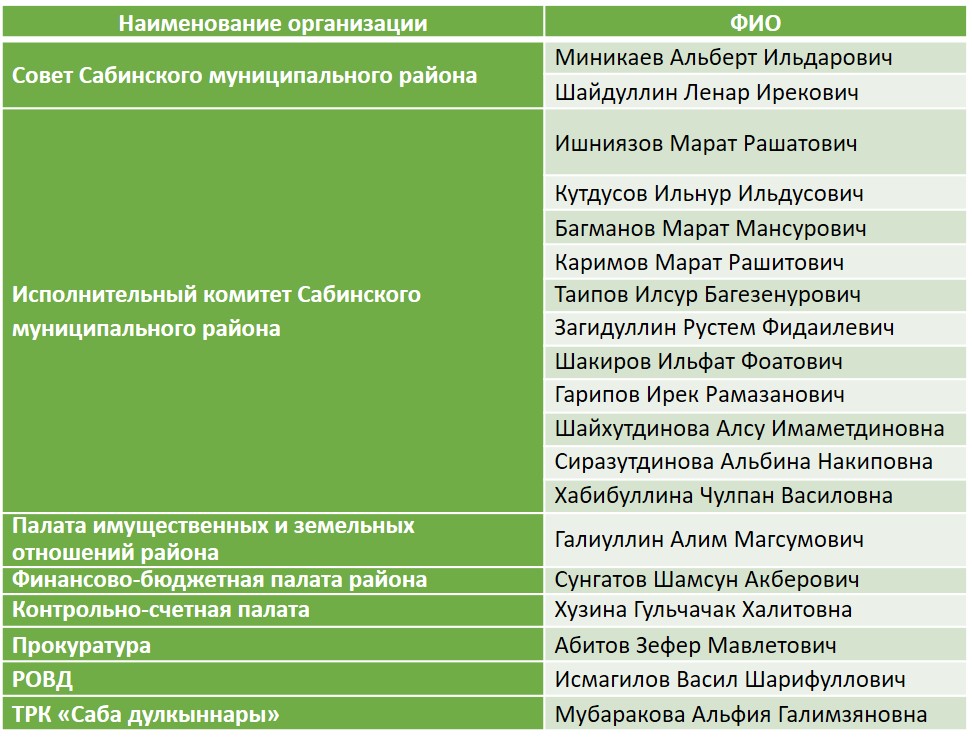 | Наименование организации | ФИО |
|---|---|
| Совет Сабинского муниципального района | Миникаев Альберт Ильдарович |
| | Шайдуллин Ленар Ирекович |
| Исполнительный комитет Сабинского муниципального района | Ишниязов Марат Рашатович |
| | Кутдусов Ильнур Ильдусович |
| | Багманов Марат Мансурович |
| | Каримов Марат Рашитович |
| | Таипов Илсур Багезенурович |
| | Загидуллин Рустем Фидаилевич |
| | Шакиров Ильфат Фоатович |
| | Гарипов Ирек Рамазанович |
| | Шайхутдинова Алсу Имаметдиновна |
| | Сиразутдинова Альбина Накиповна |
| | Хабибуллина Чулпан Василовна |
| Палата имущественных и земельных отношений района | Галиуллин Алим Магсумович |
| Финансово-бюджетная палата района | Сунгатов Шамсун Акберович |
| Контрольно-счетная палата | Хузина Гульчачак Халитовна |
| Прокуратура | Абитов Зефер Мавлетович |
| РОВД | Исмагилов Васил Шарифуллович |
| ТРК «Саба дулкыннары» | Мубаракова Альфия Галимзяновна |